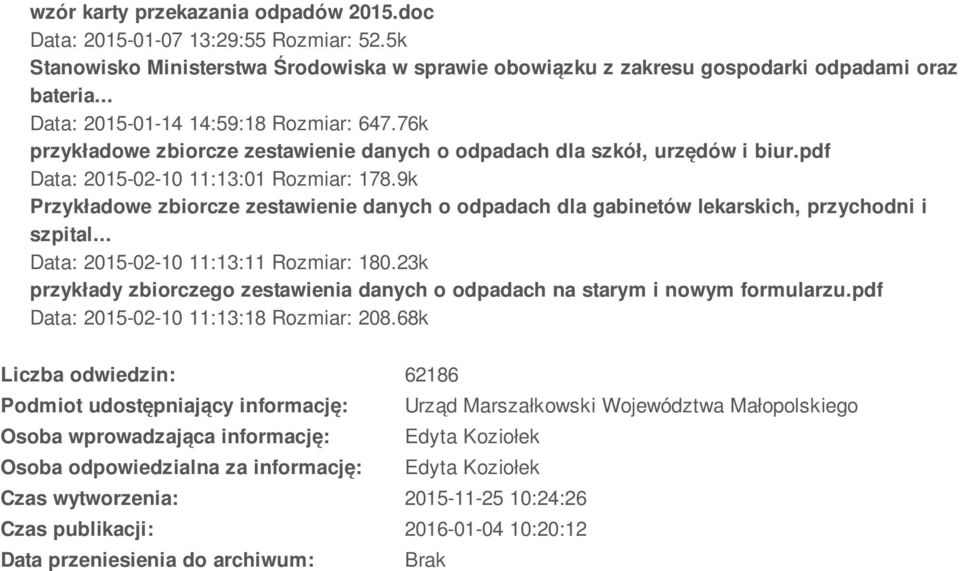 wzór karty przekazania odpadów 2015.doc
Data: 2015-01-07 13:29:55 Rozmiar: 52.5k
Stanowisko Ministerstwa Środowiska w sprawie obowiązku z zakresu gospodarki odpadami oraz bateria...
Data: 2015-01-14 14:59:18 Rozmiar: 647.76k
przykładowe zbiorcze zestawienie danych o odpadach dla szkół, urzędów i biur.pdf
Data: 2015-02-10 11:13:01 Rozmiar: 178.9k
Przykładowe zbiorcze zestawienie danych o odpadach dla gabinetów lekarskich, przychodni i szpital...
Data: 2015-02-10 11:13:11 Rozmiar: 180.23k
przykłady zbiorczego zestawienia danych o odpadach na starym i nowym formularzu.pdf
Data: 2015-02-10 11:13:18 Rozmiar: 208.68k

Liczba odwiedzin: 62186
Podmiot udostępniający informację: Urząd Marszałkowski Województwa Małopolskiego
Osoba wprowadzająca informację: Edyta Koziołek
Osoba odpowiedzialna za informację: Edyta Koziołek
Czas wytworzenia: 2015-11-25 10:24:26
Czas publikacji: 2016-01-04 10:20:12
Data przeniesienia do archiwum: Brak